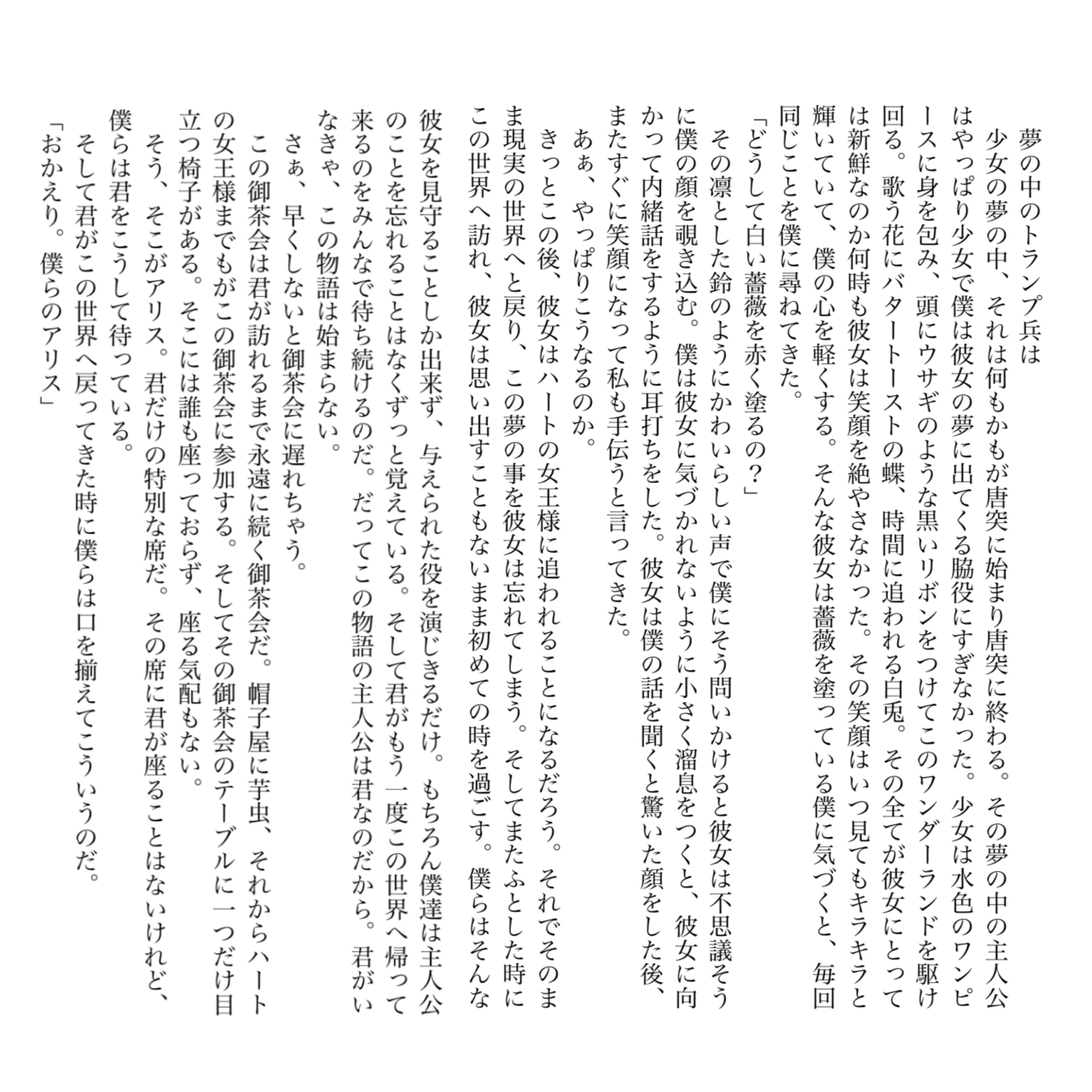 夢の中のトランプ兵は

少女の夢の中、それは何もかもが唐突に始まり唐突に終わる。その夢の中の主人公はやっぱり少女で僕は彼女の夢に出てくる脇役にすぎなかった。少女は水色のワンピースに身を包み、頭にウサギのような黒いリボンをつけてこのワンダーランドを駆け回る。歌う花にバタートーストの蝶、時間に追われる白兎。その全てが彼女にとっては新鮮なのか何時も彼女は笑顔を絶やさなかった。その笑顔はいつ見てもキラキラと輝いていて、僕の心を軽くする。そんな彼女は薔薇を塗っている僕に気づくと、毎回同じことを僕に尋ねてきた。

「どうして白い薔薇を赤く塗るの？」

その凛とした鈴のようにかわいらしい声で僕にそう問いかけると彼女は不思議そうに僕の顔を覗き込む。僕は彼女に気づかれないように小さく溜息をつくと、彼女に向かって内緒話をするように耳打ちをした。彼女は僕の話を聞くと驚いた顔をした後、またすぐに笑顔になって私も手伝うと言ってきた。

あぁ、やっぱりこうなるのか。

きっとこの後、彼女はハートの女王様に追われることになるだろう。それでそのまま現実の世界へと戻り、この夢の事を彼女は忘れてしまう。そしてまたふとした時にこの世界へ訪れ、彼女は思い出すこともないまま初めての時を過ごす。僕らはそんな彼女を見守ることしか出来ず、与えられた役を演じきるだけ。もちろん僕達は主人公のことを忘れることはなくずっと覚えている。そして君がもう一度この世界へ帰って来るのをみんなで待ち続けるのだ。だってこの物語の主人公は君なのだから。君がいなきゃ、この物語は始まらない。

さぁ、早くしないと御茶会に遅れちゃう。

この御茶会は君が訪れるまで永遠に続く御茶会だ。帽子屋に芋虫、それからハートの女王様までもがこの御茶会に参加する。そしてその御茶会のテーブルに一つだけ目立つ椅子がある。そこには誰も座っておらず、座る気配もない。

そう、そこがアリス。君だけの特別な席だ。その席に君が座ることはないけれど、僕らは君をこうして待っている。

そして君がこの世界へ戻ってきた時に僕らは口を揃えてこういうのだ。

「おかえり。僕らのアリス」